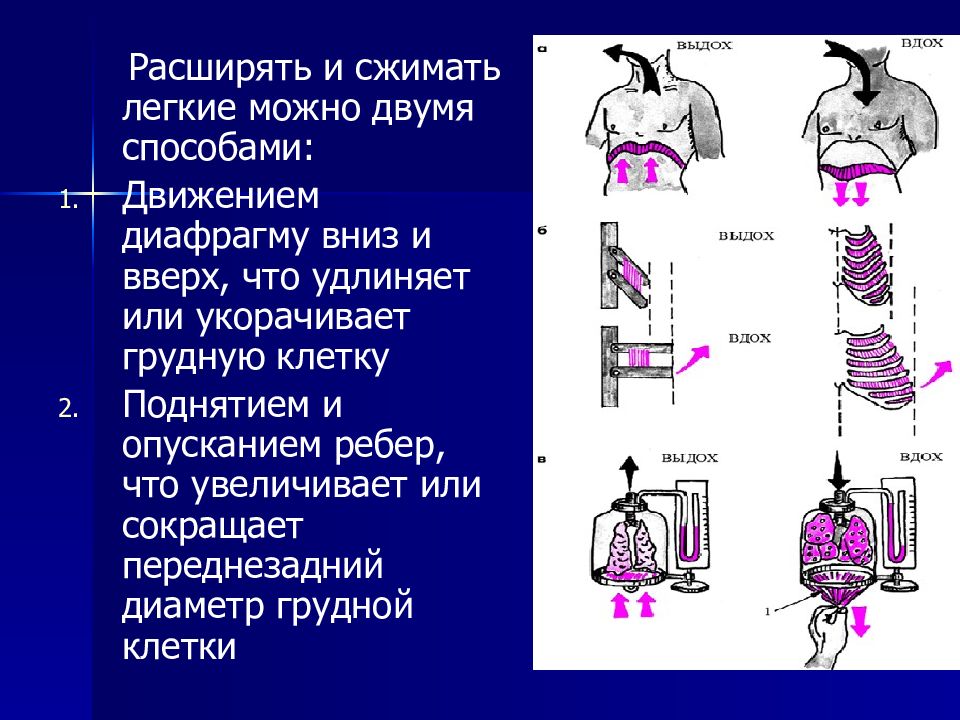 Расширять и сжимать легкие можно двумя способами:

1. Движением диафрагму вниз и вверх, что удлиняет или укорачивает грудную клетку
2. Поднятием и опусканием ребер, что увеличивает или сокращает переднезадний диаметр грудной клетки

а

ВЫДОХ

ВДОХ

б

ВЫДОХ

ВДОХ

в

ВЫДОХ

ВДОХ

1